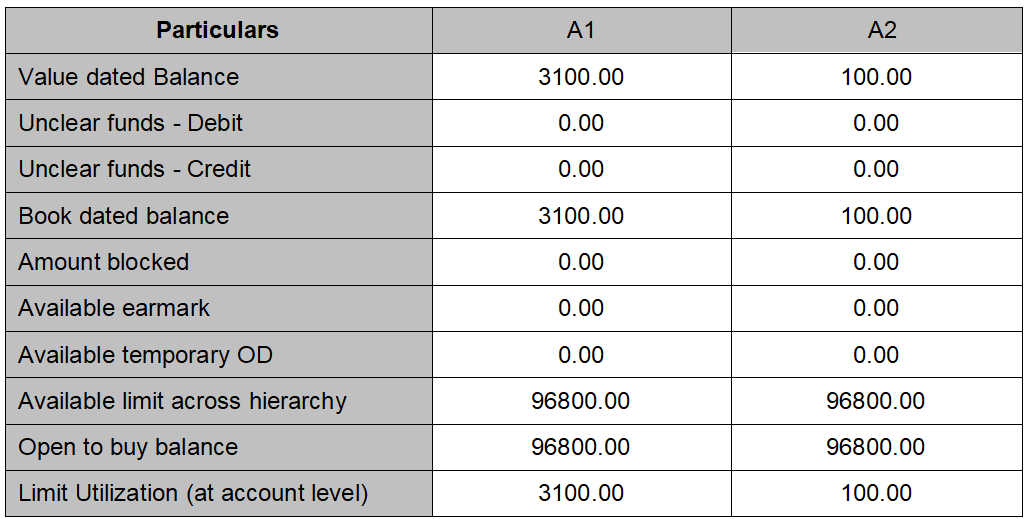 | Particulars | A1 | A2 |
|---|---|---|
| Value dated Balance | 3100.00 | 100.00 |
| Unclear funds - Debit | 0.00 | 0.00 |
| Unclear funds - Credit | 0.00 | 0.00 |
| Book dated balance | 3100.00 | 100.00 |
| Amount blocked | 0.00 | 0.00 |
| Available earmark | 0.00 | 0.00 |
| Available temporary OD | 0.00 | 0.00 |
| Available limit across hierarchy | 96800.00 | 96800.00 |
| Open to buy balance | 96800.00 | 96800.00 |
| Limit Utilization (at account level) | 3100.00 | 100.00 |